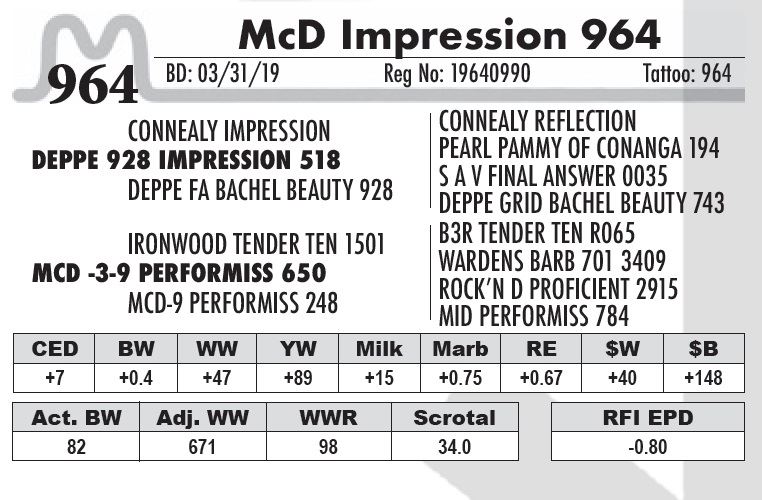 McD Impression 964

964

BD: 03/31/19 Reg No: 19640990 Tattoo: 964

CONNEALY IMPRESSION
DEPPE 928 IMPRESSION 518
DEPPE FA BACHEL BEAUTY 928

IRONWOOD TENDER TEN 1501
MCD -3-9 PERFORMISS 650
MCD-9 PERFORMISS 248

CONNEALY REFLECTION
PEARL PAMMY OF CONANGA 194
S A V FINAL ANSWER 0035
DEPPE GRID BACHEL BEAUTY 743
B3R TENDER TEN R065
WARDENS BARB 701 3409
ROCK'N D PROFICIENT 2915
MID PERFORMISS 784

| CED | BW | WW | YW | Milk | Marb | RE | $W | $B |
|---|---|---|---|---|---|---|---|---|
| +7 | +0.4 | +47 | +89 | +15 | +0.75 | +0.67 | +40 | +148 |

| Act. BW | Adj. WW | WWR | Scrotal |
|---|---|---|---|
| 82 | 671 | 98 | 34.0 |

| RFI EPD |
|---|
| -0.80 |